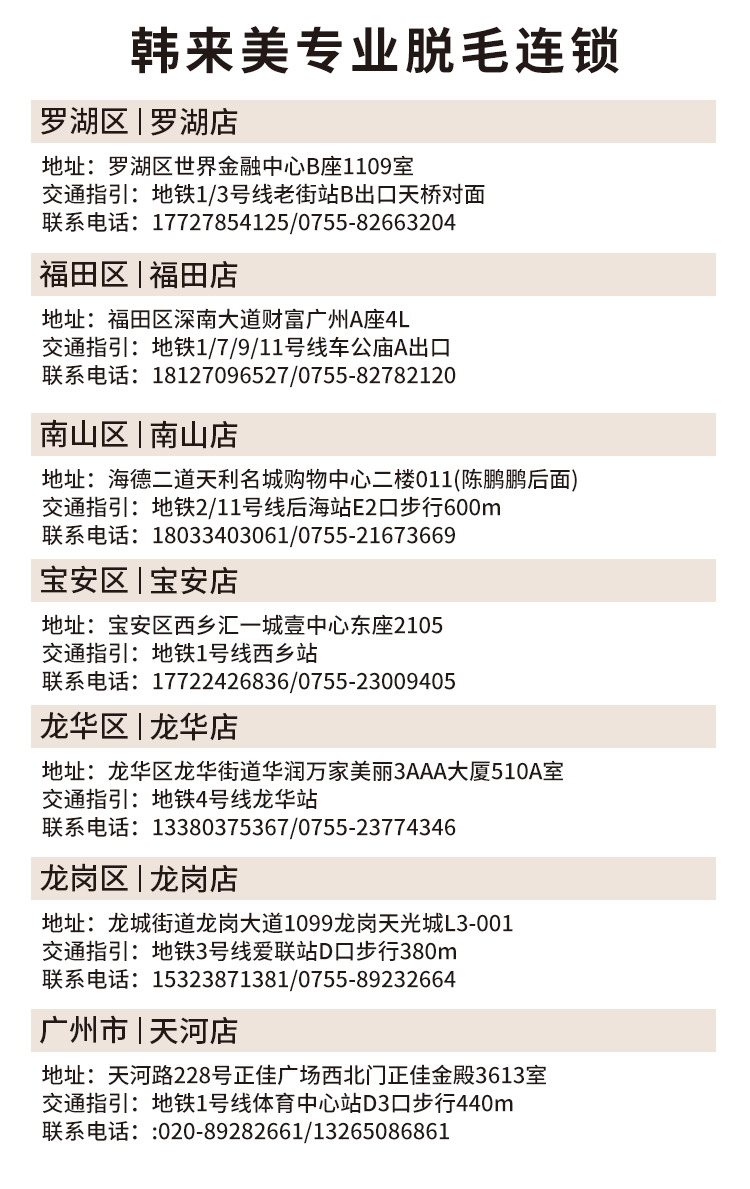 韩来美专业脱毛连锁

罗湖区 | 罗湖店

地址：罗湖区世界金融中心B座1109室
交通指引：地铁1/3号线老街站B出口天桥对面
联系电话：17727854125/0755-82663204

福田区 | 福田店

地址：福田区深南大道财富广州A座4L
交通指引：地铁1/7/9/11号线车公庙A出口
联系电话：18127096527/0755-82782120

南山区 | 南山店

地址：海德二道天利名城购物中心二楼011(陈鹏鹏后面)
交通指引：地铁2/11号线后海站E2口步行600m
联系电话：18033403061/0755-21673669

宝安区 | 宝安店

地址：宝安区西乡汇一城壹中心东座2105
交通指引：地铁1号线西乡站
联系电话：17722426836/0755-23009405

龙华区 | 龙华店

地址：龙华区龙华街道华润万家美丽3AAA大厦510A室
交通指引：地铁4号线龙华站
联系电话：13380375367/0755-23774346

龙岗区 | 龙岗店

地址：龙城街道龙岗大道1099龙岗天光城L3-001
交通指引：地铁3号线爱联站D口步行380m
联系电话：15323871381/0755-89232664

广州市 | 天河店

地址：天河路228号正佳广场西北门正佳金殿3613室
交通指引：地铁1号线体育中心站D3口步行440m
联系电话：:020-89282661/13265086861